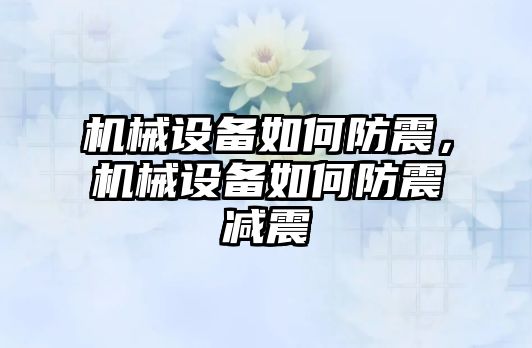 机械设备如何防震，机械设备如何防震减震